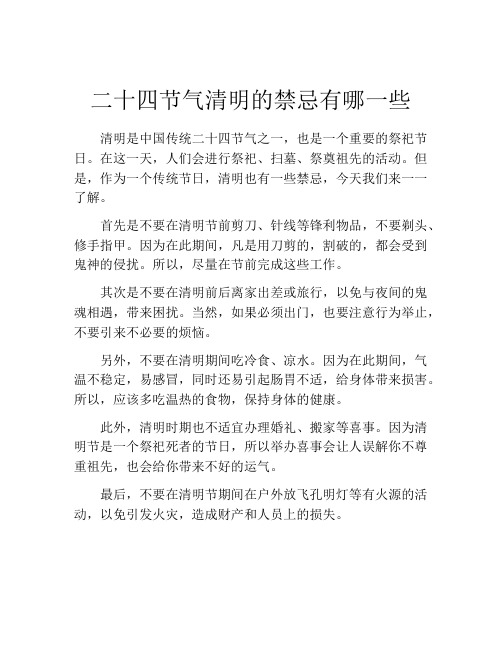 二十四节气清明的禁忌有哪一些

清明是中国传统二十四节气之一，也是一个重要的祭祀节日。在这一天，人们会进行祭祀、扫墓、祭奠祖先的活动。但是，作为一个传统节日，清明也有一些禁忌，今天我们来一一了解。

首先是不要在清明节前剪刀、针线等锋利物品，不要剃头、修手指甲。因为在此期间，凡是用刀剪的，割破的，都会受到鬼神的侵扰。所以，尽量在节前完成这些工作。

其次是不要在清明前后离家出差或旅行，以免与夜间的鬼魂相遇，带来困扰。当然，如果必须出门，也要注意行为举止，不要引来不必要的烦恼。

另外，不要在清明期间吃冷食、凉水。因为在此期间，气温不稳定，易感冒，同时还易引起肠胃不适，给身体带来损害。所以，应该多吃温热的食物，保持身体的健康。

此外，清明时期也不适宜办理婚礼、搬家等喜事。因为清明节是一个祭祀死者的节日，所以举办喜事会让人误解你不尊重祖先，也会给你带来不好的运气。

最后，不要在清明节期间在户外放飞孔明灯等有火源的活动，以免引发火灾，造成财产和人员上的损失。